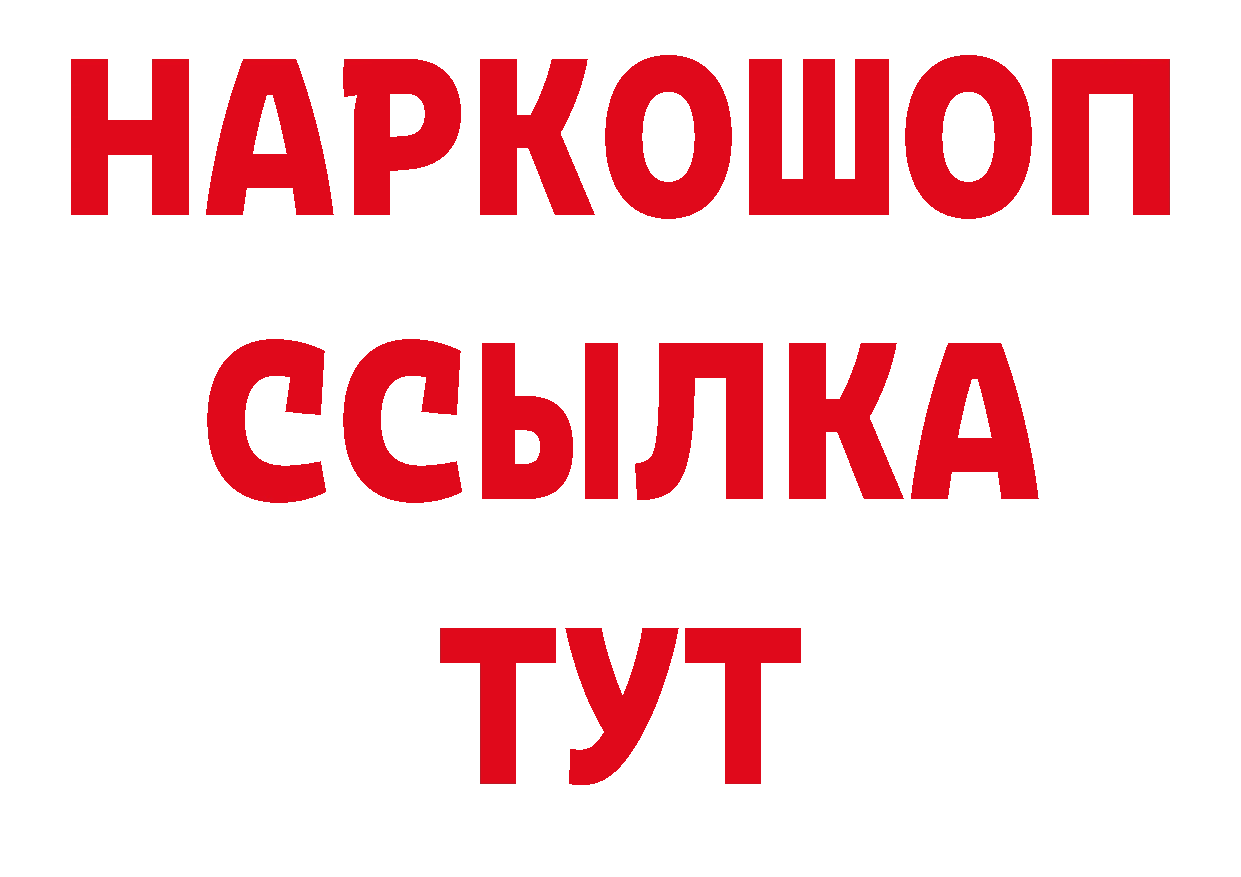 НАРКОШОП
ССЫЛКА
ТУТ